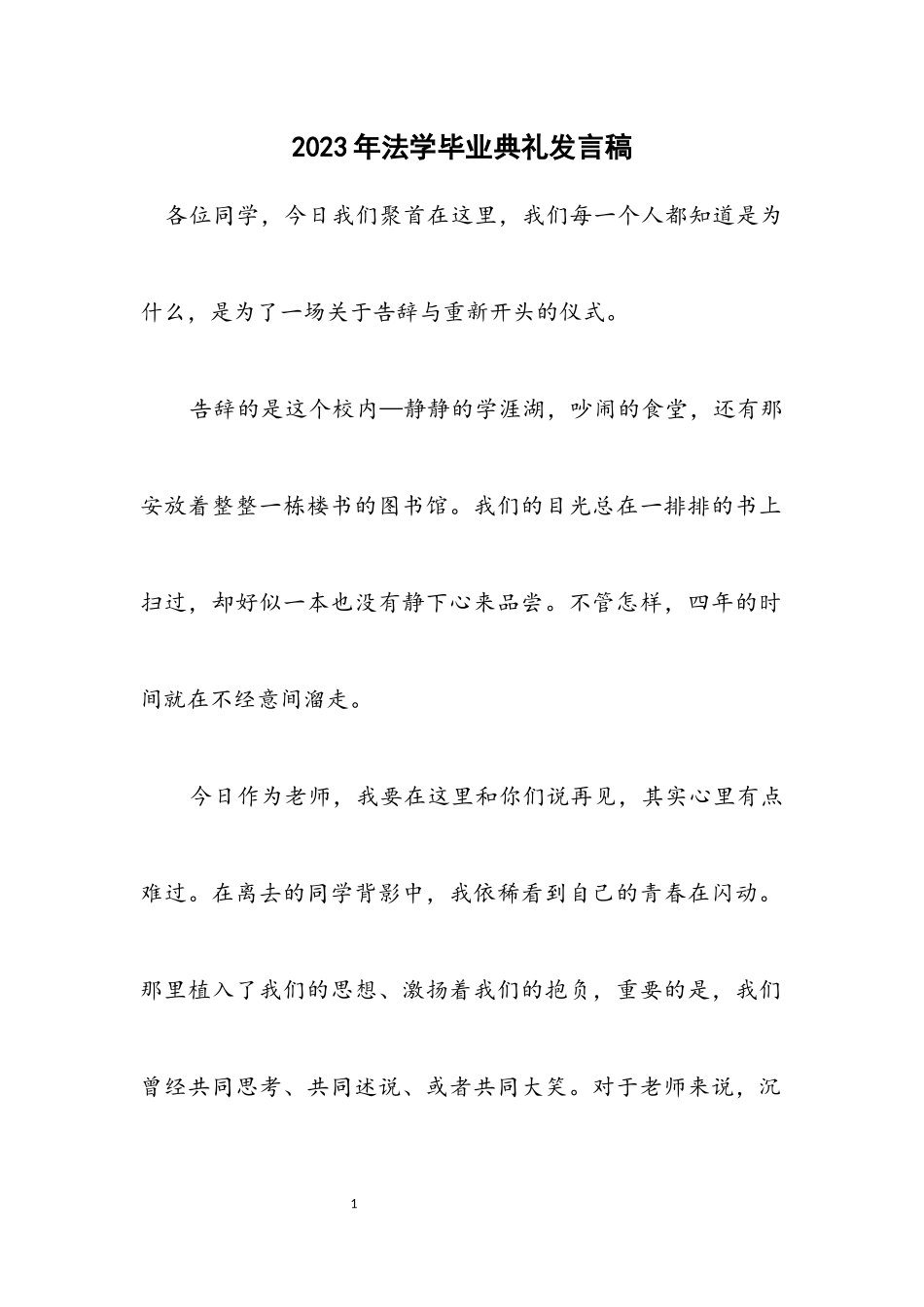 2023年法学毕业典礼发言稿

各位同学，今日我们聚首在这里，我们每一个人都知道是为什么，是为了一场关于告辞与重新开头的仪式。

告辞的是这个校内—静静的学涯湖，吵闹的食堂，还有那安放着整整一栋楼书的图书馆。我们的目光总在一排排的书上扫过，却好似一本也没有静下心来品尝。不管怎样，四年的时间就在不经意间溜走。

今日作为老师，我要在这里和你们说再见，其实心里有点难过。在离去的同学背影中，我依稀看到自己的青春在闪动。那里植入了我们的思想、激扬着我们的抱负，重要的是，我们曾经共同思考、共同述说、或者共同大笑。对于老师来说，沉

1